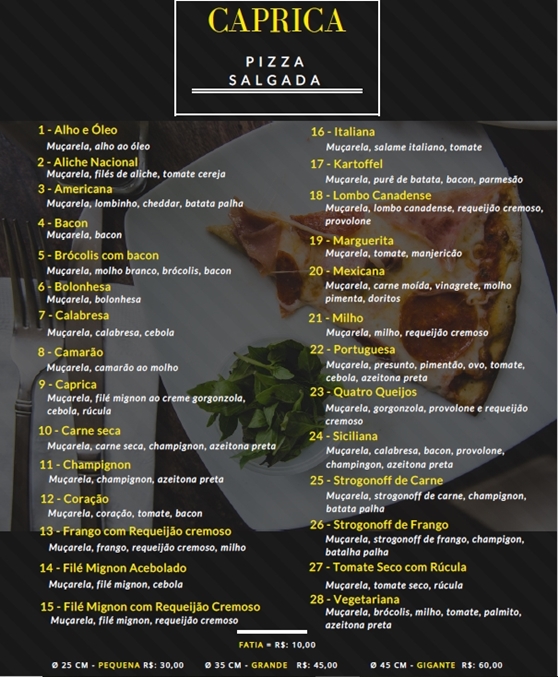 CAPRICA

PIZZA
SALGADA

1 - Alho e Óleo
Muçarela, alho ao óleo

2 - Aliche Nacional
Muçarela, filés de aliche, tomate cereja

3 - Americana
Muçarela, lombinho, cheddar, batata palha

4 - Bacon
Muçarela, bacon

5 - Brócolis com bacon
Muçarela, molho branco, brócolis, bacon

6 - Bolonhesa
Muçarela, bolonhesa

7 - Calabresa
Muçarela, calabresa, cebola

8 - Camarão
Muçarela, camarão ao molho

9 - Caprica
Muçarela, filé mignon ao creme gorgonzola, cebola, rúcula

10 - Carne seca
Muçarela, carne seca, champignon, azeitona preta

11 - Champignon
Muçarela, champignon, azeitona preta

12 - Coração
Muçarela, coração, tomate, bacon

13 - Frango com Requeijão cremoso
Muçarela, frango, requeijão cremoso, milho

14 - Filé Mignon Acebolado
Muçarela, filé mignon, cebola

15 - Filé Mignon com Requeijão Cremoso
Muçarela, filé mignon, requeijão cremoso

16 - Italiana
Muçarela, salame italiano, tomate

17 - Kartoffel
Muçarela, purê de batata, bacon, parmesão

18 - Lombo Canadense
Muçarela, lombo canadense, requeijão cremoso, provolone

19 - Marguerita
Muçarela, tomate, manjericão

20 - Mexicana
Muçarela, carne moída, vinagrete, molho pimenta, doritos

21 - Milho
Muçarela, milho, requeijão cremoso

22 - Portuguesa
Muçarela, presunto, pimentão, ovo, tomate, cebola, azeitona preta

23 - Quatro Queijos
Muçarela, gorgonzola, provolone e requeijão cremoso

24 - Siciliana
Muçarela, calabresa, bacon, provolone, champingon, azeitona preta

25 - Strogonoff de Carne
Muçarela, strogonoff de carne, champignon, batata palha

26 - Strogonoff de Frango
Muçarela, strogonoff de frango, champigon, batalha palha

27 - Tomate Seco com Rúcula
Muçarela, tomate seco, rúcula

28 - Vegetariana
Muçarela, brócolis, milho, tomate, palmito, azeitona preta

FATIA = R$: 10,00

Ø 25 CM - PEQUENA R$: 30,00   Ø 35 CM - GRANDE R$: 45,00   Ø 45 CM - GIGANTE R$: 60,00